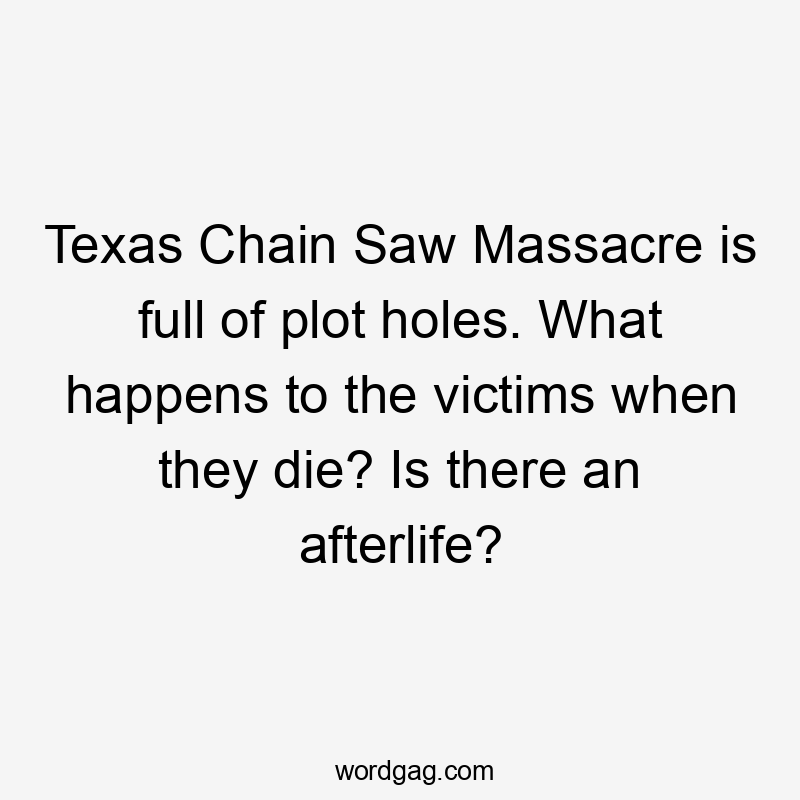 Texas Chain Saw Massacre is full of plot holes. What happens to the victims when they die? Is there an afterlife?

wordgag.com